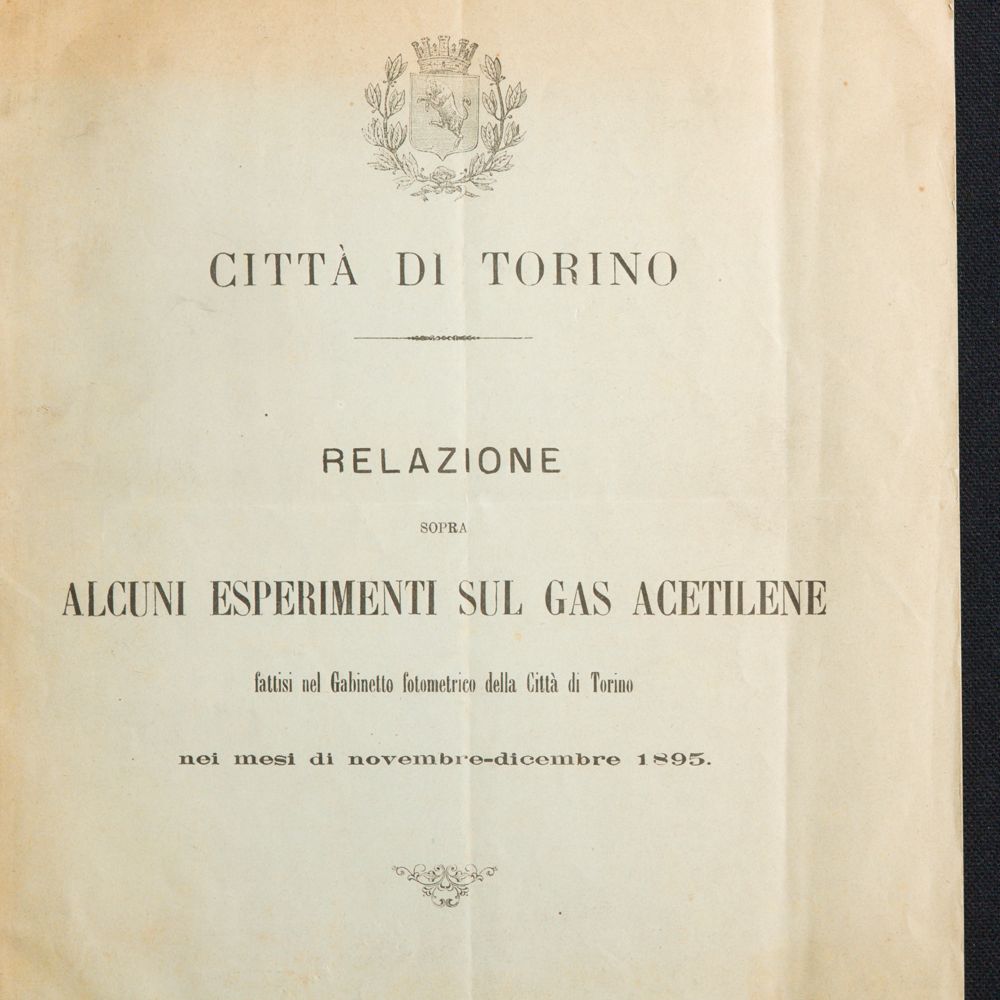 CITTÀ DI TORINO

RELAZIONE

SOPRA

ALCUNI ESPERIMENTI SUL GAS ACETILENE

fattisi nel Gabinetto fotometrico della Città di Torino

nei mesi di novembre-dicembre 1895.